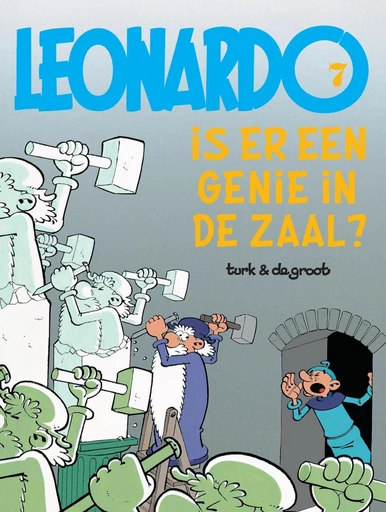 LEONARDO 7

IS ER EEN GENIE IN DE ZAAL?

turk & de groot